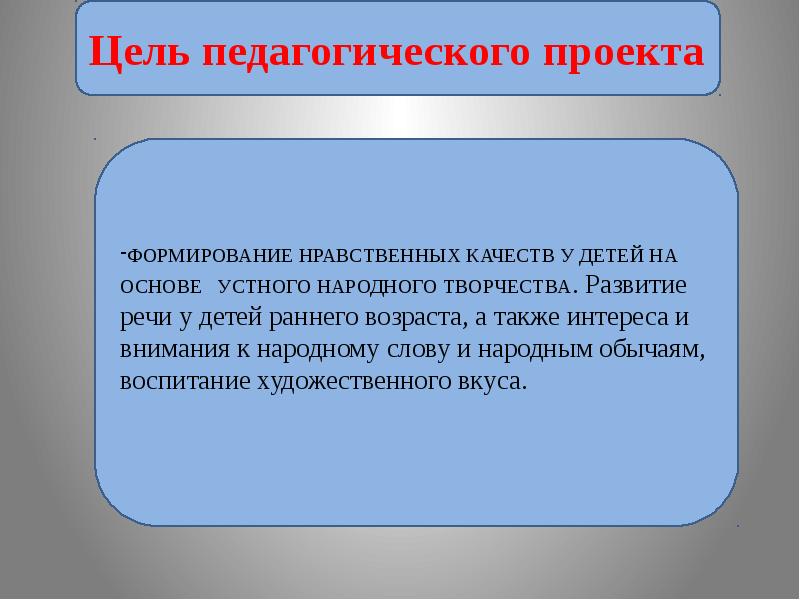 Цель педагогического проекта

-ФОРМИРОВАНИЕ НРАВСТВЕННЫХ КАЧЕСТВ У ДЕТЕЙ НА ОСНОВЕ УСТНОГО НАРОДНОГО ТВОРЧЕСТВА. Развитие речи у детей раннего возраста, а также интереса и внимания к народному слову и народным обычаям, воспитание художественного вкуса.